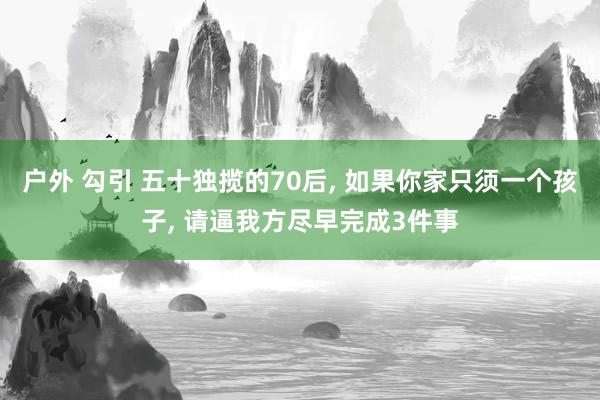 户外 勾引 五十独揽的70后, 如果你家只须一个孩子, 请逼我方尽早完成3件事